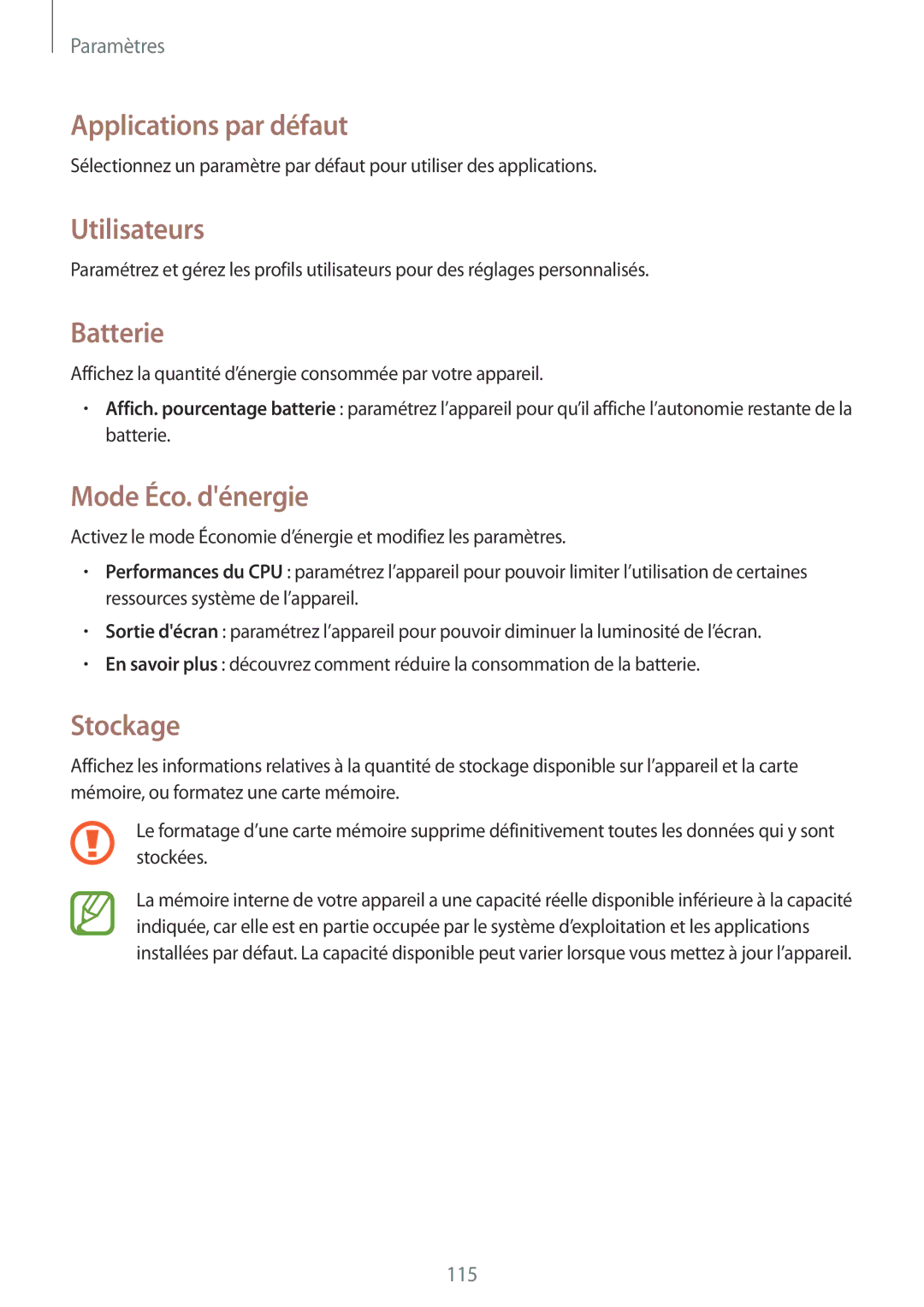 Paramètres

Applications par défaut

Sélectionnez un paramètre par défaut pour utiliser des applications.

Utilisateurs

Paramétrez et gérez les profils utilisateurs pour des réglages personnalisés.

Batterie

Affichez la quantité d’énergie consommée par votre appareil.

• Affich. pourcentage batterie : paramétrez l’appareil pour qu’il affiche l’autonomie restante de la batterie.

Mode Éco. d'énergie

Activez le mode Économie d’énergie et modifiez les paramètres.

• Performances du CPU : paramétrez l’appareil pour pouvoir limiter l’utilisation de certaines ressources système de l’appareil.

• Sortie d'écran : paramétrez l’appareil pour pouvoir diminuer la luminosité de l’écran.

• En savoir plus : découvrez comment réduire la consommation de la batterie.

Stockage

Affichez les informations relatives à la quantité de stockage disponible sur l’appareil et la carte mémoire, ou formatez une carte mémoire.

Le formatage d’une carte mémoire supprime définitivement toutes les données qui y sont stockées.

La mémoire interne de votre appareil a une capacité réelle disponible inférieure à la capacité indiquée, car elle est en partie occupée par le système d’exploitation et les applications installées par défaut. La capacité disponible peut varier lorsque vous mettez à jour l’appareil.

115